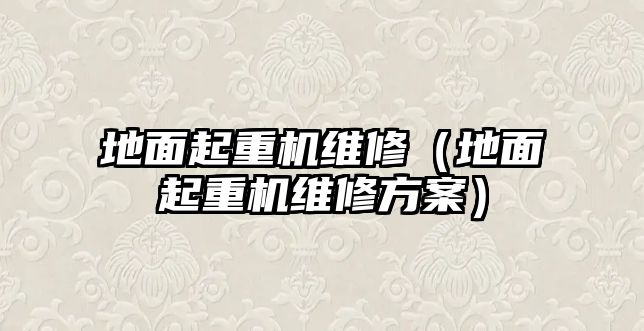 地面起重机维修（地面起重机维修方案）